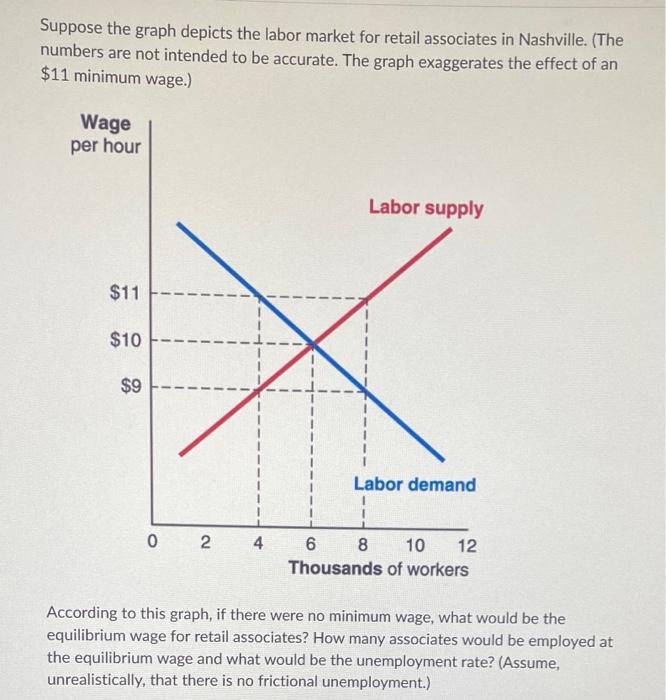 Suppose the graph depicts the labor market for retail associates in Nashville. (The numbers are not intended to be accurate. The graph exaggerates the effect of an \$11 minimum wage.)

Wage
per hour

Labor supply

\$11

\$10

\$9

Labor demand

0 2 4 6 8 10 12
Thousands of workers

According to this graph, if there were no minimum wage, what would be the equilibrium wage for retail associates? How many associates would be employed at the equilibrium wage and what would be the unemployment rate? (Assume, unrealistically, that there is no frictional unemployment.)